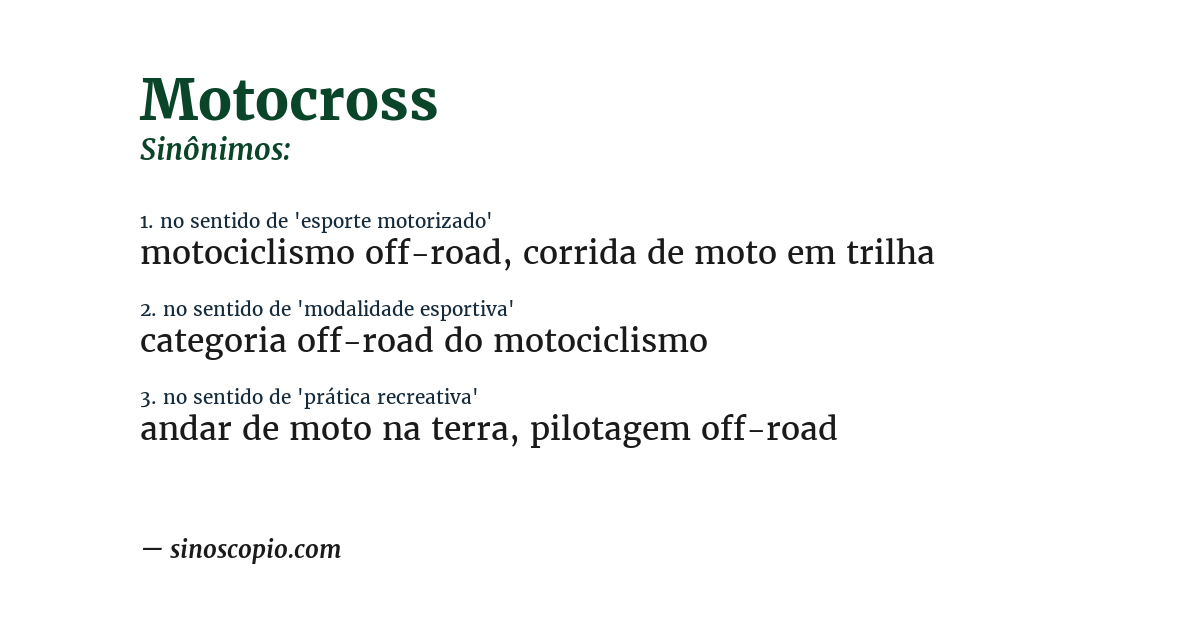 Motocross
Sinônimos:

1. no sentido de 'esporte motorizado'
motociclismo off-road, corrida de moto em trilha

2. no sentido de 'modalidade esportiva'
categoria off-road do motociclismo

3. no sentido de 'prática recreativa'
andar de moto na terra, pilotagem off-road

— sinoscopio.com